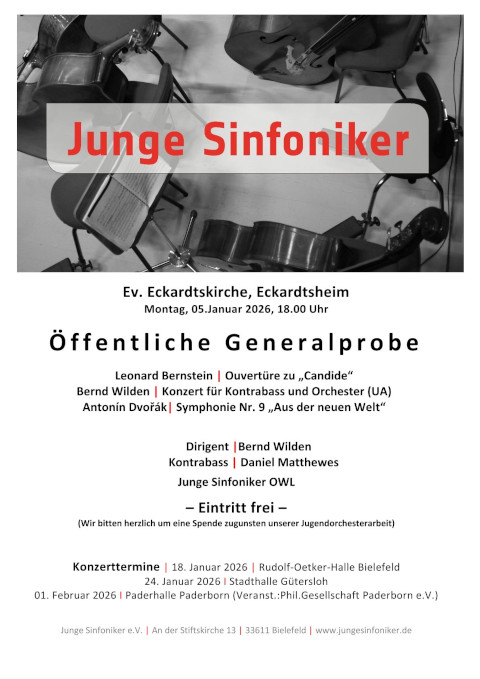 Junge Sinfoniker

Ev. Eckardtskirche, Eckardtsheim
Montag, 05.Januar 2026, 18.00 Uhr

Öffentliche Generalprobe

Leonard Bernstein | Ouvertüre zu „Candide“
Bernd Wilden | Konzert für Kontrabass und Orchester (UA)
Antonín Dvořák| Symphonie Nr. 9 „Aus der neuen Welt“

Dirigent |Bernd Wilden
Kontrabass | Daniel Matthewes
Junge Sinfoniker OWL

– Eintritt frei –
(Wir bitten herzlich um eine Spende zugunsten unserer Jugendorchesterarbeit)

Konzerttermine | 18. Januar 2026 | Rudolf-Oetker-Halle Bielefeld
24. Januar 2026 | Stadthalle Gütersloh
01. Februar 2026 | Paderhalle Paderborn (Veranst.:Phil.Gesellschaft Paderborn e.V.)

Junge Sinfoniker e.V. | An der Stiftskirche 13 | 33611 Bielefeld | www.jungesinfoniker.de